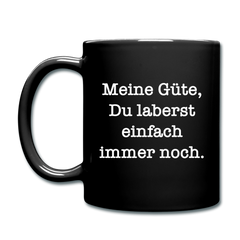 Meine Güte, Du laberst einfach immer noch.